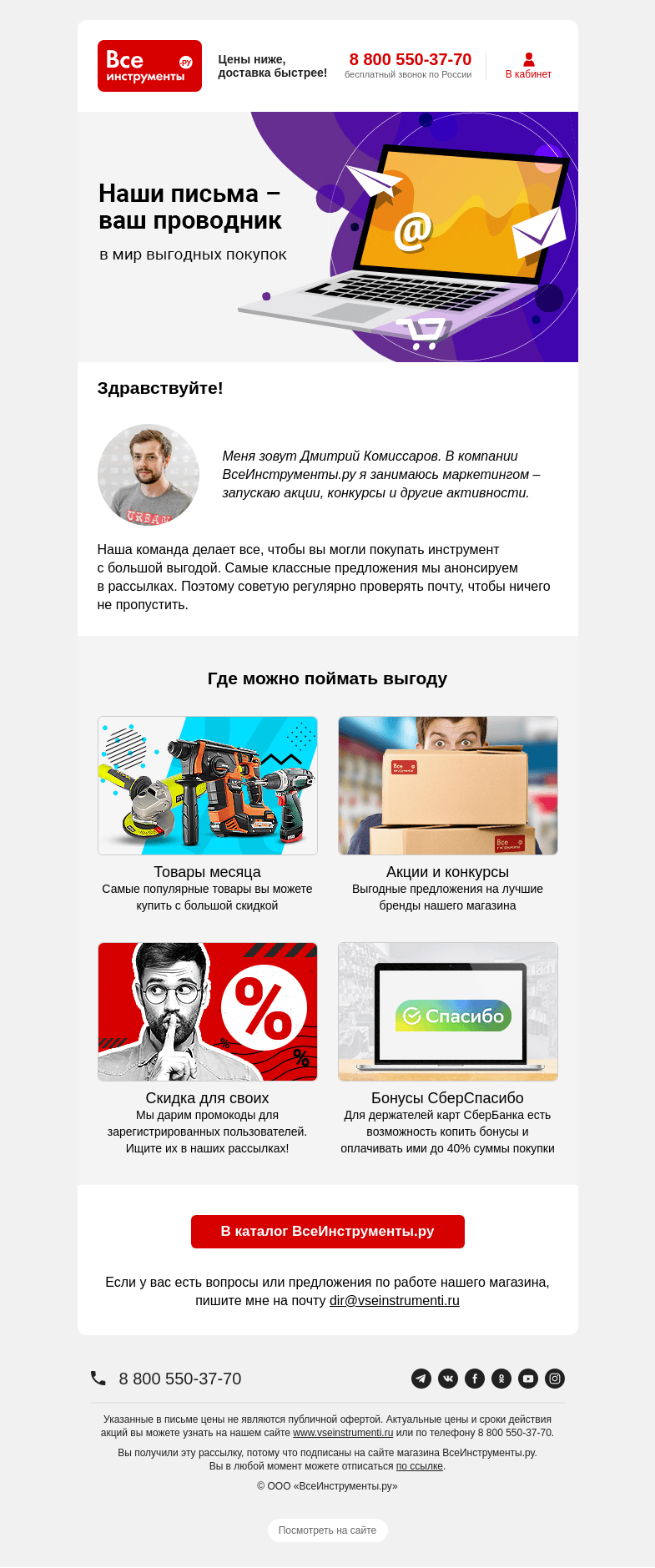 Все инструменты .ру

Цены ниже, доставка быстрее!

8 800 550-37-70
бесплатный звонок по России

В кабинет

Наши письма – ваш проводник
в мир выгодных покупок

@

Здравствуйте!

URBAN

Меня зовут Дмитрий Комиссаров. В компании ВсеИнструменты.ру я занимаюсь маркетингом – запускаю акции, конкурсы и другие активности.

Наша команда делает все, чтобы вы могли покупать инструмент с большой выгодой. Самые классные предложения мы анонсируем в рассылках. Поэтому советую регулярно проверять почту, чтобы ничего не пропустить.

Где можно поймать выгоду

Товары месяца
Самые популярные товары вы можете купить с большой скидкой

Акции и конкурсы
Выгодные предложения на лучшие бренды нашего магазина

%

Скидка для своих
Мы дарим промокоды для зарегистрированных пользователей. Ищите их в наших рассылках!

Спасибо

Бонусы СберСпасибо
Для держателей карт СберБанка есть возможность копить бонусы и оплачивать ими до 40% суммы покупки

В каталог ВсеИнструменты.ру

Если у вас есть вопросы или предложения по работе нашего магазина, пишите мне на почту dir@vseinstrumenti.ru

8 800 550-37-70

Указанные в письме цены не являются публичной офертой. Актуальные цены и сроки действия акций вы можете узнать на нашем сайте www.vseinstrumenti.ru или по телефону 8 800 550-37-70.

Вы получили эту рассылку, потому что подписаны на сайте магазина ВсеИнструменты.ру. Вы в любой момент можете отписаться по ссылке.

© ООО «ВсеИнструменты.ру»

Посмотреть на сайте